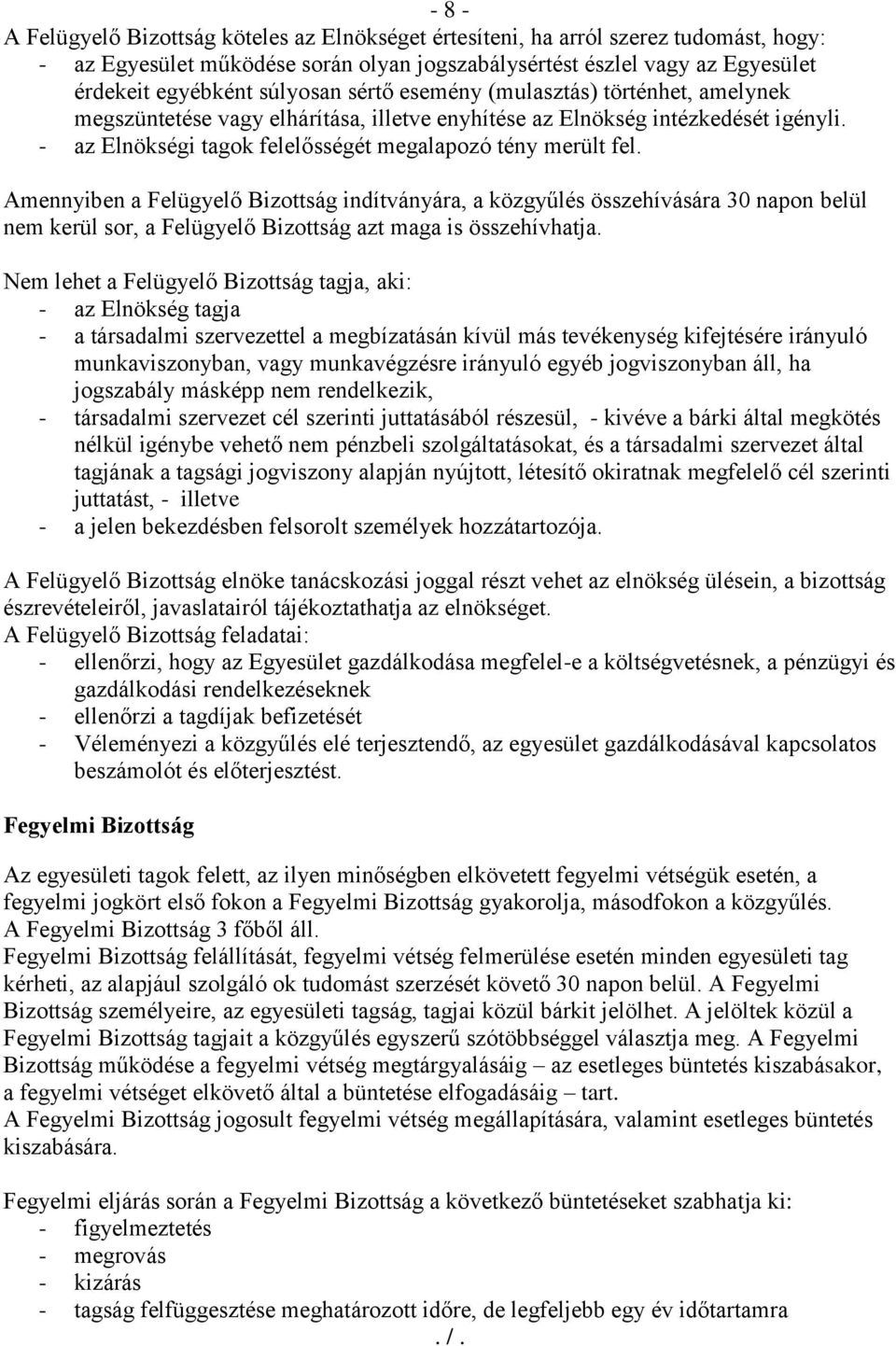 - 8 -

A Felügyelő Bizottság köteles az Elnökséget értesíteni, ha arról szerez tudomást, hogy:
- az Egyesület működése során olyan jogszabálysértést észlel vagy az Egyesület érdekeit egyébként súlyosan sértő esemény (mulasztás) történhet, amelynek megszüntetése vagy elhárítása, illetve enyhítése az Elnökség intézkedését igényli.
- az Elnökségi tagok felelősségét megalapozó tény merült fel.

Amennyiben a Felügyelő Bizottság indítványára, a közgyűlés összehívására 30 napon belül nem kerül sor, a Felügyelő Bizottság azt maga is összehívhatja.

Nem lehet a Felügyelő Bizottság tagja, aki:
- az Elnökség tagja
- a társadalmi szervezettel a megbízatásán kívül más tevékenység kifejtésére irányuló munkaviszonyban, vagy munkavégzésre irányuló egyéb jogviszonyban áll, ha jogszabály másképp nem rendelkezik,
- társadalmi szervezet cél szerinti juttatásából részesül, - kivéve a bárki által megkötés nélkül igénybe vehető nem pénzbeli szolgáltatásokat, és a társadalmi szervezet által tagjának a tagsági jogviszony alapján nyújtott, létesítő okiratnak megfelelő cél szerinti juttatást, - illetve
- a jelen bekezdésben felsorolt személyek hozzátartozója.

A Felügyelő Bizottság elnöke tanácskozási joggal részt vehet az elnökség ülésein, a bizottság észrevételeiről, javaslatairól tájékoztathatja az elnökséget.
A Felügyelő Bizottság feladatai:
- ellenőrzi, hogy az Egyesület gazdálkodása megfelel-e a költségvetésnek, a pénzügyi és gazdálkodási rendelkezéseknek
- ellenőrzi a tagdíjak befizetését
- Véleményezi a közgyűlés elé terjesztendő, az egyesület gazdálkodásával kapcsolatos beszámolót és előterjesztést.

Fegyelmi Bizottság

Az egyesületi tagok felett, az ilyen minőségben elkövetett fegyelmi vétségük esetén, a fegyelmi jogkört első fokon a Fegyelmi Bizottság gyakorolja, másodfokon a közgyűlés.
A Fegyelmi Bizottság 3 főből áll.
Fegyelmi Bizottság felállítását, fegyelmi vétség felmerülése esetén minden egyesületi tag kérheti, az alapjául szolgáló ok tudomást szerzését követő 30 napon belül. A Fegyelmi Bizottság személyeire, az egyesületi tagság, tagjai közül bárkit jelölhet. A jelöltek közül a Fegyelmi Bizottság tagjait a közgyűlés egyszerű szótöbbséggel választja meg. A Fegyelmi Bizottság működése a fegyelmi vétség megtárgyalásáig – az esetleges büntetés kiszabásakor, a fegyelmi vétséget elkövető által a büntetése elfogadásáig – tart.
A Fegyelmi Bizottság jogosult fegyelmi vétség megállapítására, valamint esetleges büntetés kiszabására.

Fegyelmi eljárás során a Fegyelmi Bizottság a következő büntetéseket szabhatja ki:
- figyelmeztetés
- megrovás
- kizárás
- tagság felfüggesztése meghatározott időre, de legfeljebb egy év időtartamra

. / .